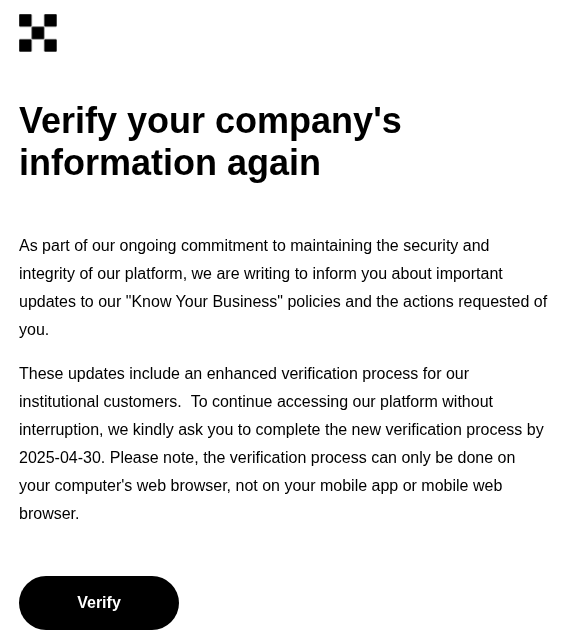 Verify your company's information again

As part of our ongoing commitment to maintaining the security and integrity of our platform, we are writing to inform you about important updates to our "Know Your Business" policies and the actions requested of you.

These updates include an enhanced verification process for our institutional customers.  To continue accessing our platform without interruption, we kindly ask you to complete the new verification process by 2025-04-30. Please note, the verification process can only be done on your computer's web browser, not on your mobile app or mobile web browser.

Verify